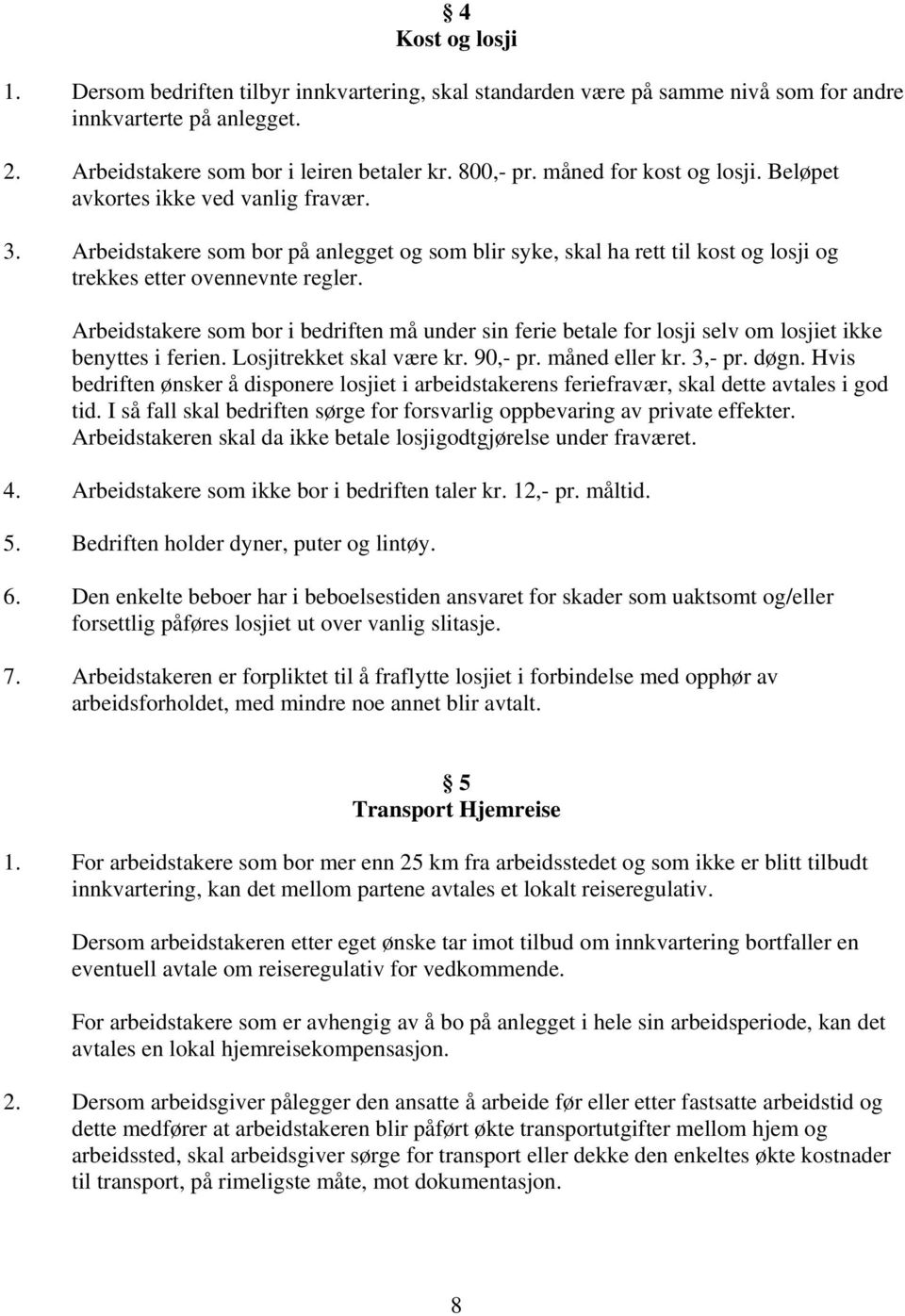 § 4
Kost og losji

1. Dersom bedriften tilbyr innkvartering, skal standarden være på samme nivå som for andre innkvarterte på anlegget.

2. Arbeidstakere som bor i leiren betaler kr. 800,- pr. måned for kost og losji. Beløpet avkortes ikke ved vanlig fravær.

3. Arbeidstakere som bor på anlegget og som blir syke, skal ha rett til kost og losji og trekkes etter ovennevnte regler.

Arbeidstakere som bor i bedriften må under sin ferie betale for losji selv om losjiet ikke benyttes i ferien. Losjitrekket skal være kr. 90,- pr. måned eller kr. 3,- pr. døgn. Hvis bedriften ønsker å disponere losjiet i arbeidstakerens feriefravær, skal dette avtales i god tid. I så fall skal bedriften sørge for forsvarlig oppbevaring av private effekter. Arbeidstakeren skal da ikke betale losjigodtgjørelse under fraværet.

4. Arbeidstakere som ikke bor i bedriften taler kr. 12,- pr. måltid.

5. Bedriften holder dyner, puter og lintøy.

6. Den enkelte beboer har i beboelsestiden ansvaret for skader som uaktsomt og/eller forsettlig påføres losjiet ut over vanlig slitasje.

7. Arbeidstakeren er forpliktet til å fraflytte losjiet i forbindelse med opphør av arbeidsforholdet, med mindre noe annet blir avtalt.

§ 5
Transport Hjemreise

1. For arbeidstakere som bor mer enn 25 km fra arbeidsstedet og som ikke er blitt tilbudt innkvartering, kan det mellom partene avtales et lokalt reiseregulativ.

Dersom arbeidstakeren etter eget ønske tar imot tilbud om innkvartering bortfaller en eventuell avtale om reiseregulativ for vedkommende.

For arbeidstakere som er avhengig av å bo på anlegget i hele sin arbeidsperiode, kan det avtales en lokal hjemreisekompensasjon.

2. Dersom arbeidsgiver pålegger den ansatte å arbeide før eller etter fastsatte arbeidstid og dette medfører at arbeidstakeren blir påført økte transportutgifter mellom hjem og arbeidssted, skal arbeidsgiver sørge for transport eller dekke den enkeltes økte kostnader til transport, på rimeligste måte, mot dokumentasjon.

8